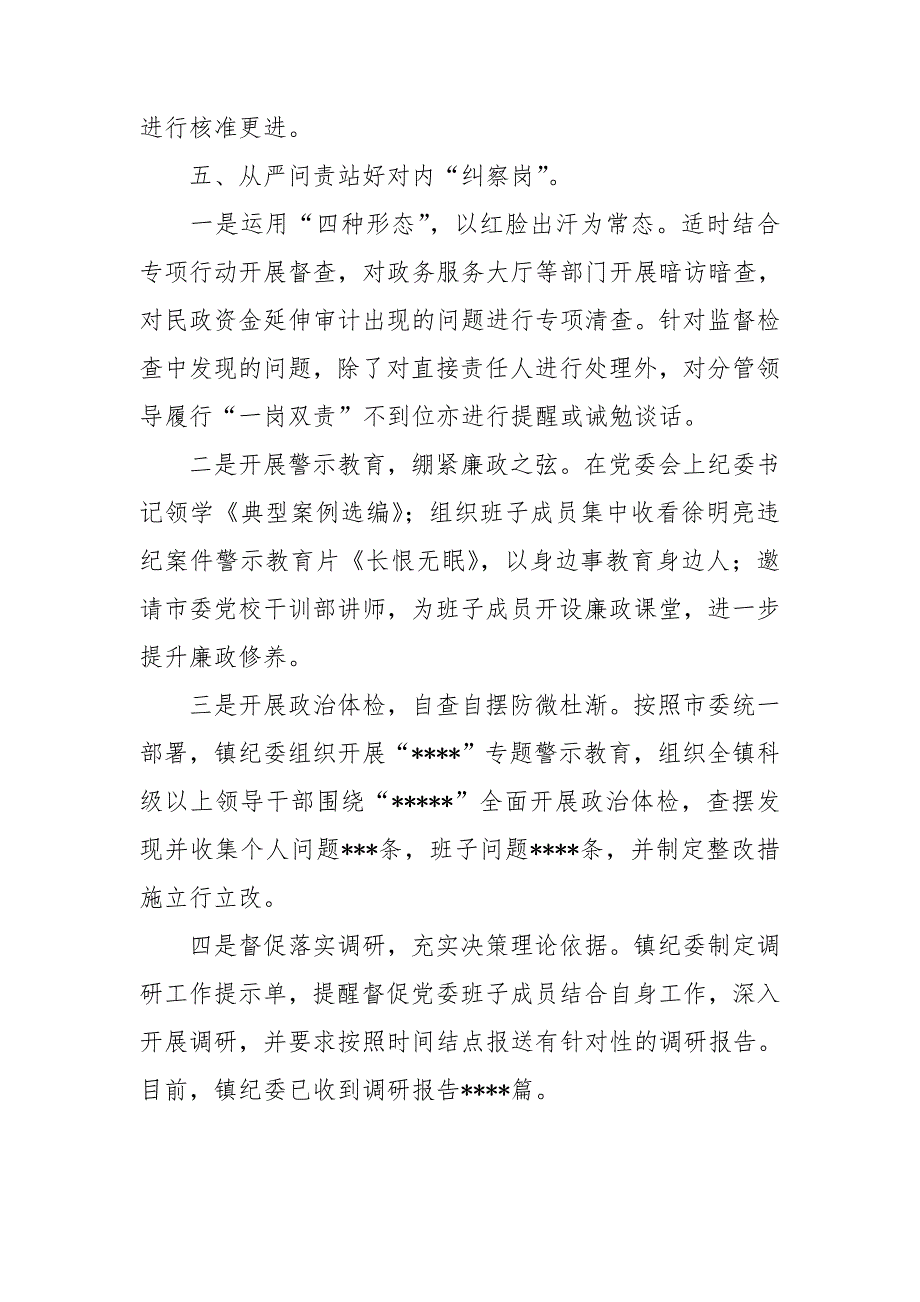 进行核准更进。

五、从严问责站好对内“纠察岗”。

一是运用“四种形态”，以红脸出汗为常态。适时结合专项行动开展督查，对政务服务大厅等部门开展暗访暗查，对民政资金延伸审计出现的问题进行专项清查。针对监督检查中发现的问题，除了对直接责任人进行处理外，对分管领导履行“一岗双责”不到位亦进行提醒或诫勉谈话。

二是开展警示教育，绷紧廉政之弦。在党委会上纪委书记领学《典型案例选编》；组织班子成员集中收看徐明亮违纪案件警示教育片《长恨无眠》，以身边事教育身边人；邀请市委党校干训部讲师，为班子成员开设廉政课堂，进一步提升廉政修养。

三是开展政治体检，自查自摆防微杜渐。按照市委统一部署，镇纪委组织开展“****”专题警示教育，组织全镇科级以上领导干部围绕“*****”全面开展政治体检，查摆发现并收集个人问题***条，班子问题****条，并制定整改措施立行立改。

四是督促落实调研，充实决策理论依据。镇纪委制定调研工作提示单，提醒督促党委班子成员结合自身工作，深入开展调研，并要求按照时间结点报送有针对性的调研报告。目前，镇纪委已收到调研报告****篇。